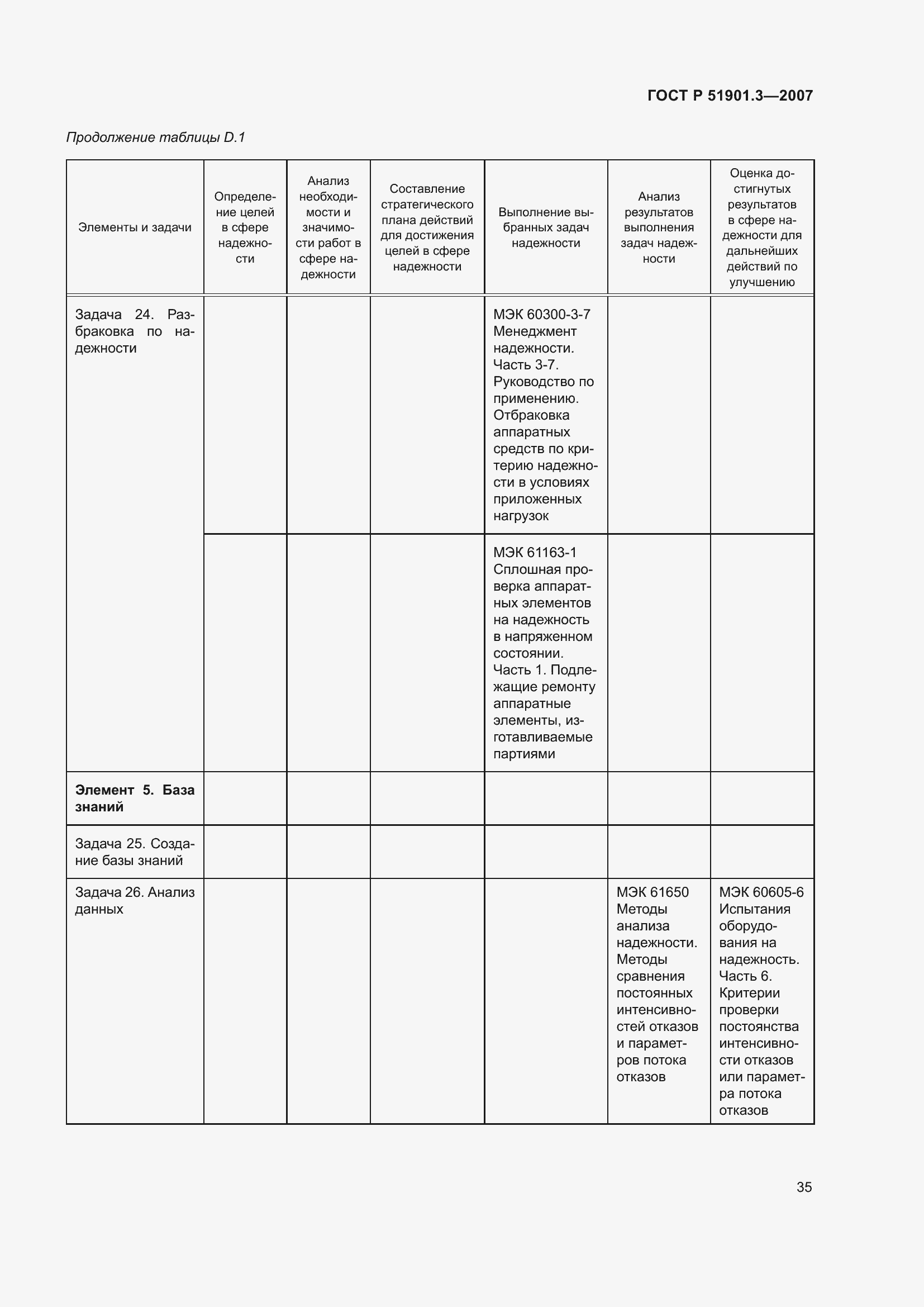 ГОСТ Р 51901.3—2007

Продолжение таблицы D.1

| Элементы и задачи | Определение целей в сфере надежности | Анализ необходимости и значимости работ в сфере надежности | Составление стратегического плана действий для достижения целей в сфере надежности | Выполнение выбранных задач надежности | Анализ результатов выполнения задач надежности | Оценка достигнутых результатов в сфере надежности для дальнейших действий по улучшению |
|---|---|---|---|---|---|---|
| Задача 24. Разбраковка по надежности | | | | МЭК 60300-3-7 Менеджмент надежности. Часть 3-7. Руководство по применению. Отбраковка аппаратных средств по критерию надежности в условиях приложенных нагрузок | | |
| | | | | МЭК 61163-1 Сплошная проверка аппаратных элементов на надежность в напряженном состоянии. Часть 1. Подлежащие ремонту аппаратные элементы, изготавливаемые партиями | | |
| **Элемент 5. База знаний** | | | | | | |
| Задача 25. Создание базы знаний | | | | | | |
| Задача 26. Анализ данных | | | | | МЭК 61650 Методы анализа надежности. Методы сравнения постоянных интенсивностей отказов и параметров потока отказов | МЭК 60605-6 Испытания оборудования на надежность. Часть 6. Критерии проверки постоянства интенсивности отказов или параметра потока отказов |

35